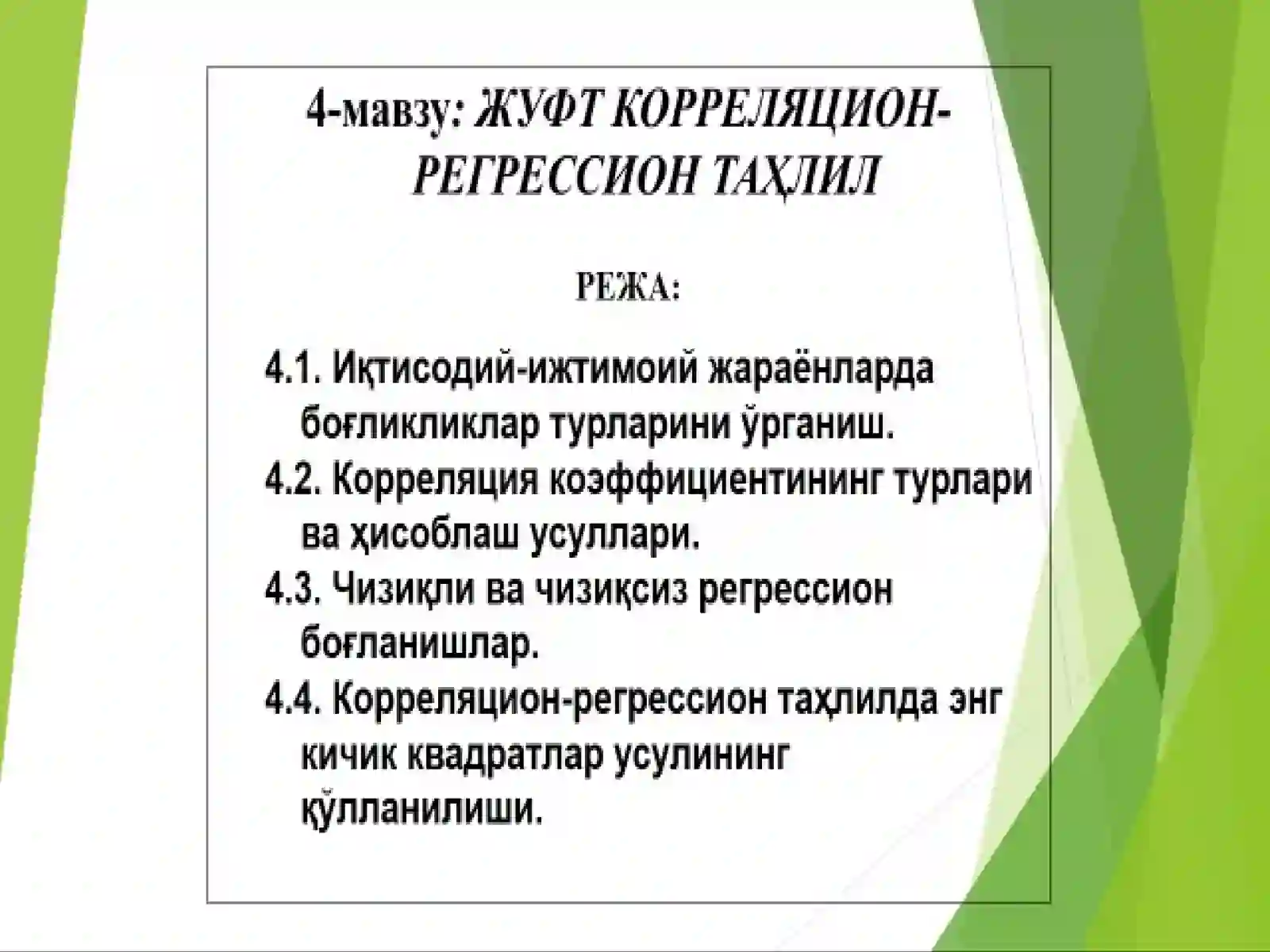 4-мавзу: ЖУФТ КОРРЕЛЯЦИОН-РЕГРЕССИОН ТАҲЛИЛ

РЕЖА:

4.1. Иқтисодий-ижтимоий жараёнларда боғликликлар турларини ўрганиш.

4.2. Корреляция коэффициентининг турлари ва ҳисоблаш усуллари.

4.3. Чизиқли ва чизиқсиз регрессион боғланишлар.

4.4. Корреляцион-регрессион таҳлилда энг кичик квадратлар усулининг қўлланилиши.